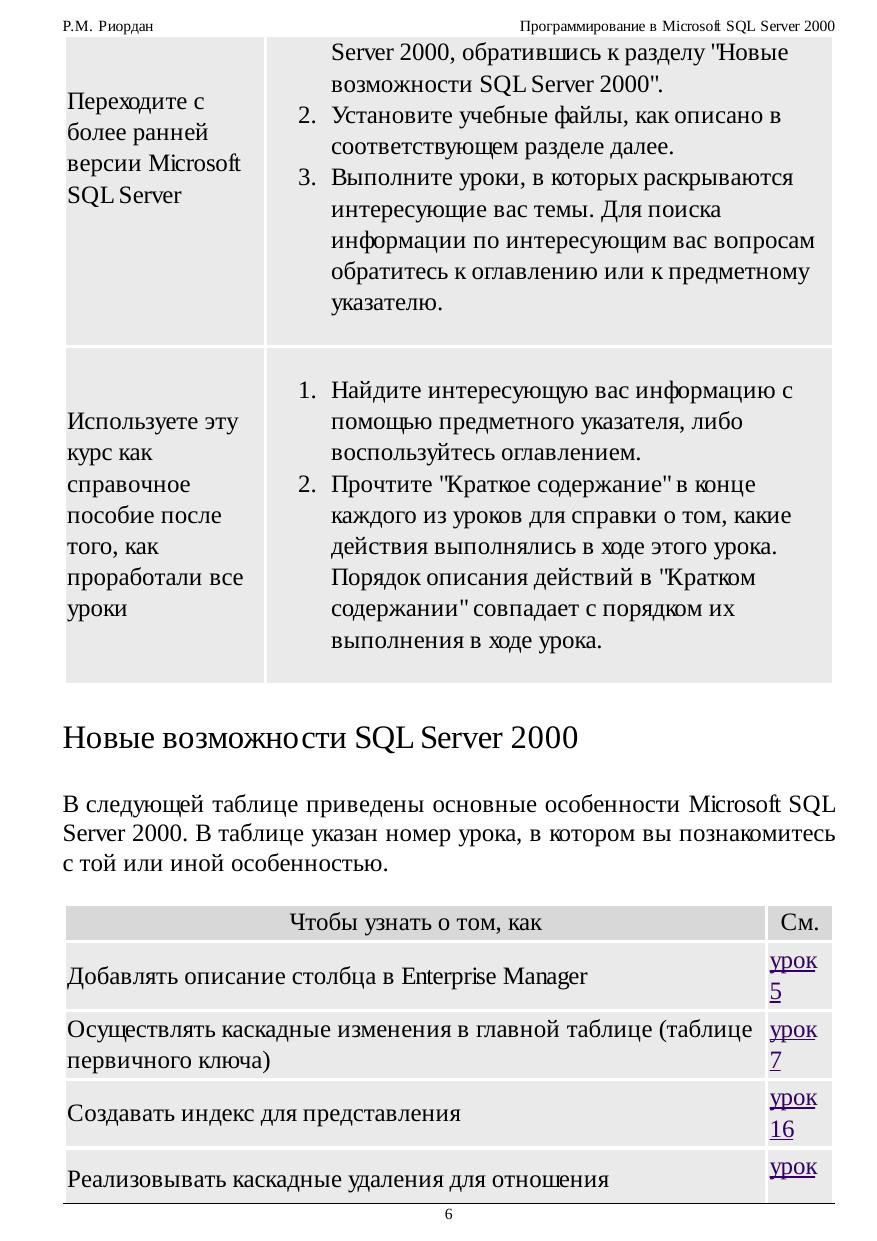 Р.М. Риордан Программирование в Microsoft SQL Server 2000

| | |
|---|---|
| Переходите с более ранней версии Microsoft SQL Server | Server 2000, обратившись к разделу "Новые возможности SQL Server 2000". 2. Установите учебные файлы, как описано в соответствующем разделе далее. 3. Выполните уроки, в которых раскрываются интересующие вас темы. Для поиска информации по интересующим вас вопросам обратитесь к оглавлению или к предметному указателю. |
| Используете эту курс как справочное пособие после того, как проработали все уроки | 1. Найдите интересующую вас информацию с помощью предметного указателя, либо воспользуйтесь оглавлением. 2. Прочтите "Краткое содержание" в конце каждого из уроков для справки о том, какие действия выполнялись в ходе этого урока. Порядок описания действий в "Кратком содержании" совпадает с порядком их выполнения в ходе урока. |

Новые возможности SQL Server 2000

В следующей таблице приведены основные особенности Microsoft SQL Server 2000. В таблице указан номер урока, в котором вы познакомитесь с той или иной особенностью.

| Чтобы узнать о том, как | См. |
|---|---|
| Добавлять описание столбца в Enterprise Manager | урок 5 |
| Осуществлять каскадные изменения в главной таблице (таблице первичного ключа) | урок 7 |
| Создавать индекс для представления | урок 16 |
| Реализовывать каскадные удаления для отношения | урок |

6